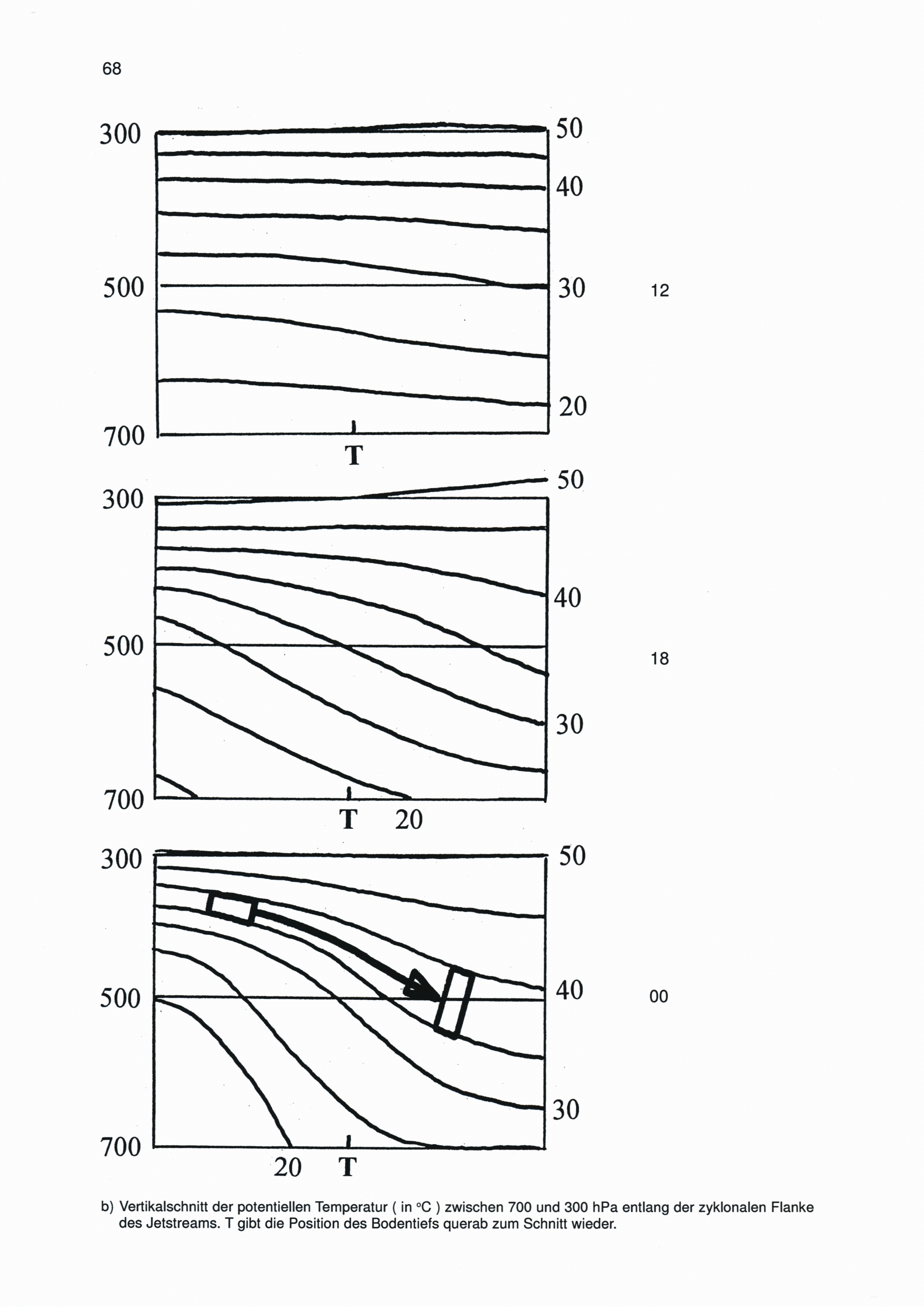 68

300
500
700
50
40
30
20
T
12

300
500
700
50
40
30
T
20
18

300
500
700
50
40
30
20
T
00

b) Vertikalschnitt der potentiellen Temperatur ( in °C ) zwischen 700 und 300 hPa entlang der zyklonalen Flanke des Jetstreams. T gibt die Position des Bodentiefs querab zum Schnitt wieder.